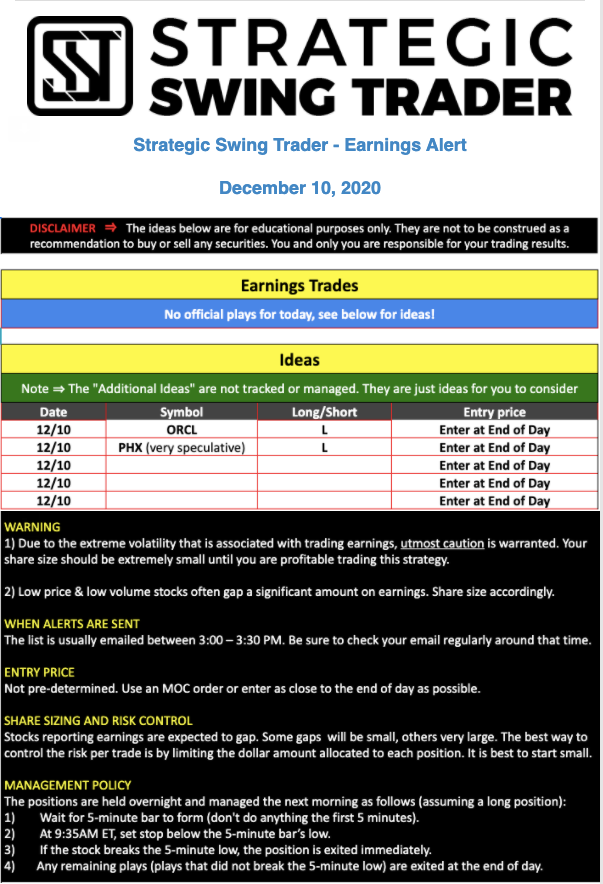 STRATEGIC SWING TRADER

Strategic Swing Trader - Earnings Alert

December 10, 2020

DISCLAIMER ⇒ The ideas below are for educational purposes only. They are not to be construed as a recommendation to buy or sell any securities. You and only you are responsible for your trading results.

Earnings Trades

No official plays for today, see below for ideas!

Ideas

Note ⇒ The "Additional Ideas" are not tracked or managed. They are just ideas for you to consider

| Date | Symbol | Long/Short | Entry price |
|---|---|---|---|
| 12/10 | ORCL | L | Enter at End of Day |
| 12/10 | PHX (very speculative) | L | Enter at End of Day |
| 12/10 | | | Enter at End of Day |
| 12/10 | | | Enter at End of Day |
| 12/10 | | | Enter at End of Day |

WARNING
1) Due to the extreme volatility that is associated with trading earnings, utmost caution is warranted. Your share size should be extremely small until you are profitable trading this strategy.

2) Low price & low volume stocks often gap a significant amount on earnings. Share size accordingly.

WHEN ALERTS ARE SENT
The list is usually emailed between 3:00 – 3:30 PM. Be sure to check your email regularly around that time.

ENTRY PRICE
Not pre-determined. Use an MOC order or enter as close to the end of day as possible.

SHARE SIZING AND RISK CONTROL
Stocks reporting earnings are expected to gap. Some gaps will be small, others very large. The best way to control the risk per trade is by limiting the dollar amount allocated to each position. It is best to start small.

MANAGEMENT POLICY
The positions are held overnight and managed the next morning as follows (assuming a long position):
1) Wait for 5-minute bar to form (don't do anything the first 5 minutes).
2) At 9:35AM ET, set stop below the 5-minute bar's low.
3) If the stock breaks the 5-minute low, the position is exited immediately.
4) Any remaining plays (plays that did not break the 5-minute low) are exited at the end of day.